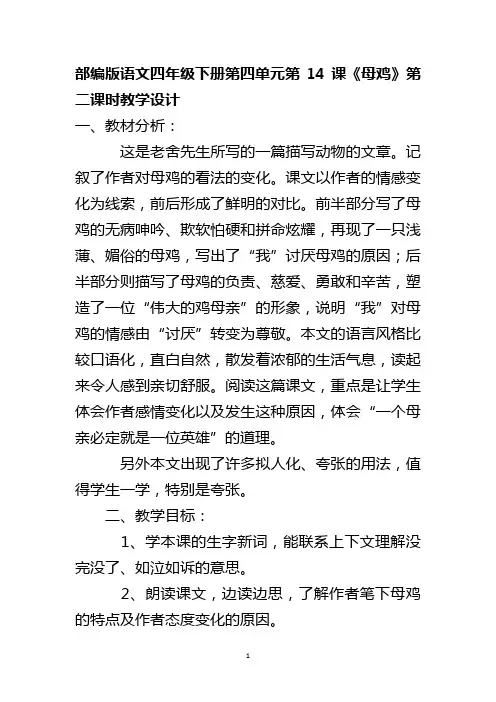 部编版语文四年级下册第四单元第 14 课《母鸡》第二课时教学设计

一、教材分析：

这是老舍先生所写的一篇描写动物的文章。记叙了作者对母鸡的看法的变化。课文以作者的情感变化为线索，前后形成了鲜明的对比。前半部分写了母鸡的无病呻吟、欺软怕硬和拼命炫耀，再现了一只浅薄、媚俗的母鸡，写出了“我”讨厌母鸡的原因；后半部分则描写了母鸡的负责、慈爱、勇敢和辛苦，塑造了一位“伟大的鸡母亲”的形象，说明“我”对母鸡的情感由“讨厌”转变为尊敬。本文的语言风格比较口语化，直白自然，散发着浓郁的生活气息，读起来令人感到亲切舒服。阅读这篇课文，重点是让学生体会作者感情变化以及发生这种原因，体会“一个母亲必定就是一位英雄”的道理。

另外本文出现了许多拟人化、夸张的用法，值得学生一学，特别是夸张。

二、教学目标：

1、学本课的生字新词，能联系上下文理解没完没了、如泣如诉的意思。

2、朗读课文，边读边思，了解作者笔下母鸡的特点及作者态度变化的原因。

1